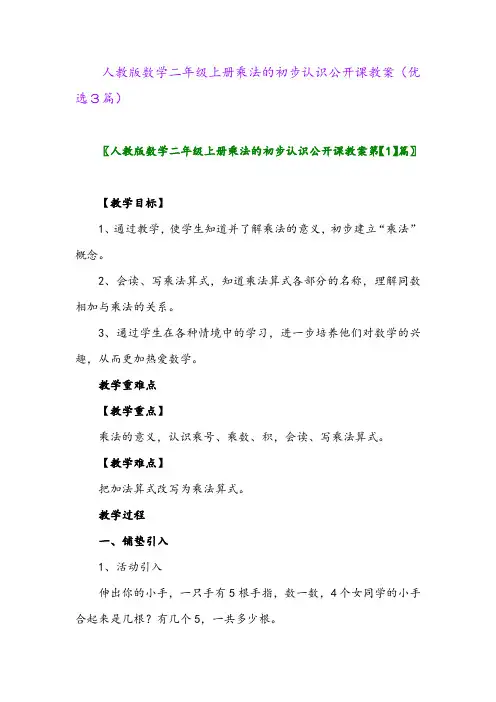 人教版数学二年级上册乘法的初步认识公开课教案（优选3篇）

〖人教版数学二年级上册乘法的初步认识公开课教案第【1】篇〗

【教学目标】

1、通过教学，使学生知道并了解乘法的意义，初步建立“乘法”概念。

2、会读、写乘法算式，知道乘法算式各部分的名称，理解同数相加与乘法的关系。

3、通过学生在各种情境中的学习，进一步培养他们对数学的兴趣，从而更加热爱数学。

教学重难点

【教学重点】

乘法的意义，认识乘号、乘数、积，会读、写乘法算式。

【教学难点】

把加法算式改写为乘法算式。

教学过程

一、铺垫引入

1、活动引入

伸出你的小手，一只手有5根手指，数一数，4个女同学的小手合起来是几根？有几个5，一共多少根。